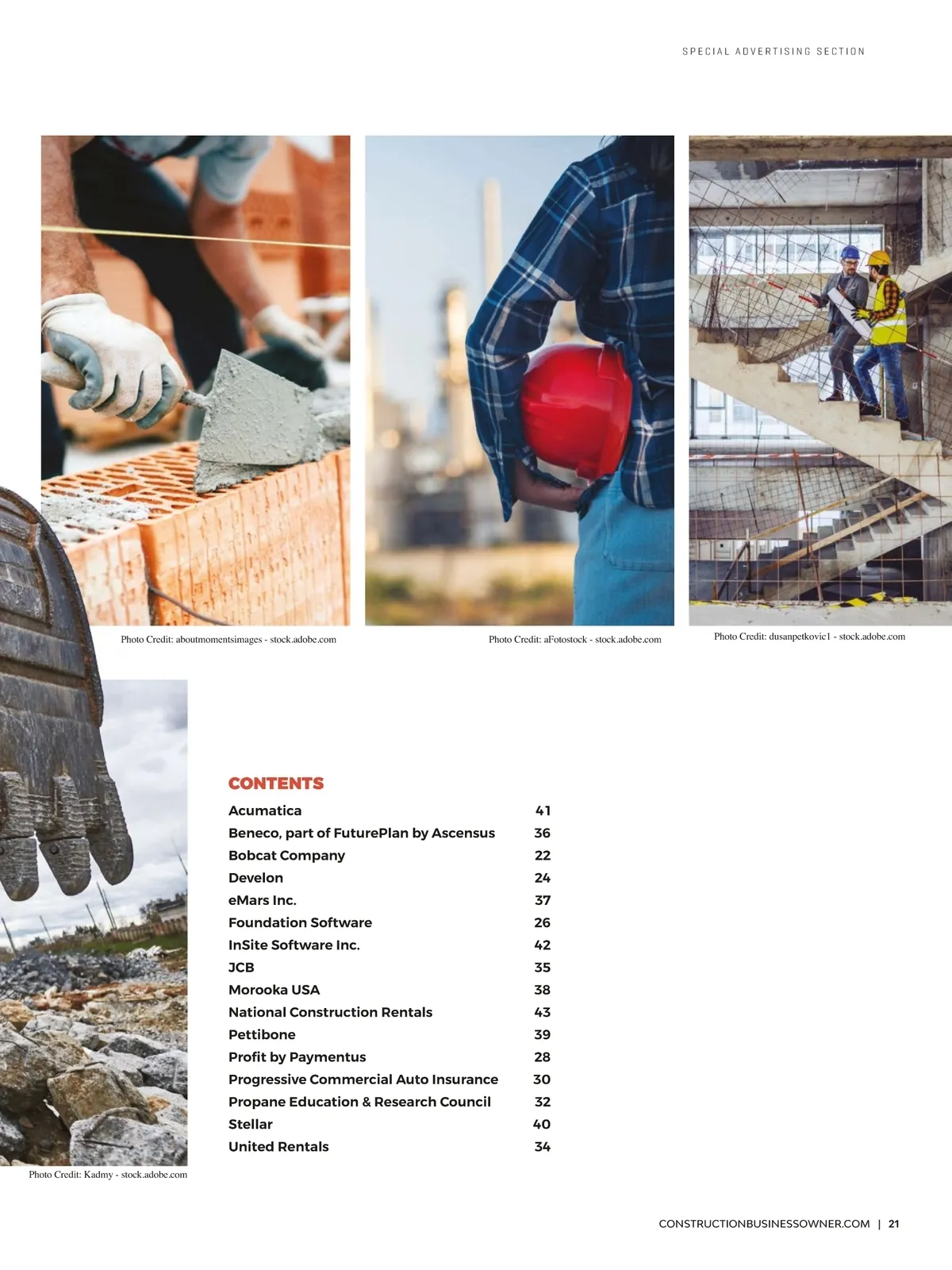 SPECIAL ADVERTISING SECTION

Photo Credit: aboutmomentsimages - stock.adobe.com

Photo Credit: aFotostock - stock.adobe.com

Photo Credit: dusanpetkovic1 - stock.adobe.com

CONTENTS

| | |
|---|---|
| Acumatica | 41 |
| Beneco, part of FuturePlan by Ascensus | 36 |
| Bobcat Company | 22 |
| Develon | 24 |
| eMars Inc. | 37 |
| Foundation Software | 26 |
| InSite Software Inc. | 42 |
| JCB | 35 |
| Morooka USA | 38 |
| National Construction Rentals | 43 |
| Pettibone | 39 |
| Profit by Paymentus | 28 |
| Progressive Commercial Auto Insurance | 30 |
| Propane Education & Research Council | 32 |
| Stellar | 40 |
| United Rentals | 34 |

Photo Credit: Kadmy - stock.adobe.com

CONSTRUCTIONBUSINESSOWNER.COM | 21